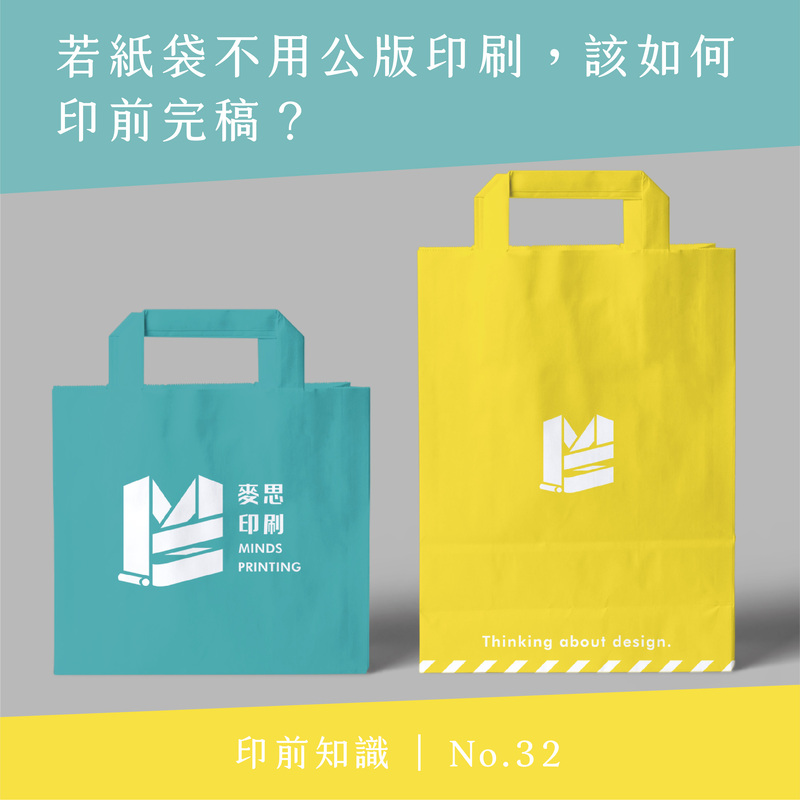 若紙袋不用公版印刷，該如何印前完稿？

麥思
印刷
MINDS
PRINTING

Thinking about design.

印前知識 | No.32